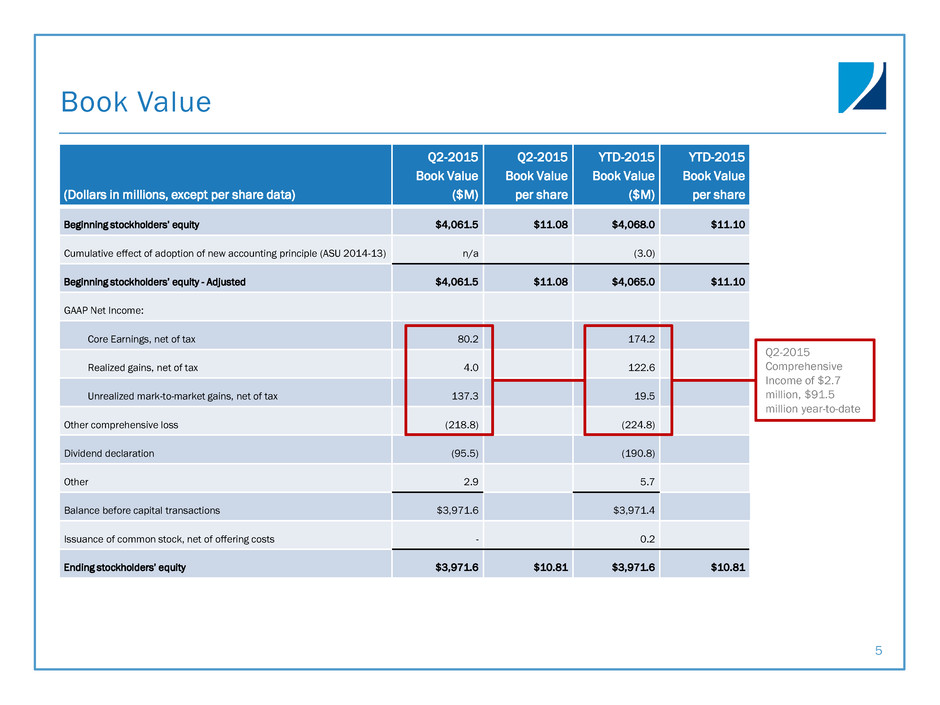 Book Value

| (Dollars in millions, except per share data) | Q2-2015 Book Value ($M) | Q2-2015 Book Value per share | YTD-2015 Book Value ($M) | YTD-2015 Book Value per share |
|---|---|---|---|---|
| Beginning stockholders' equity | $4,061.5 | $11.08 | $4,068.0 | $11.10 |
| Cumulative effect of adoption of new accounting principle (ASU 2014-13) | n/a | | (3.0) | |
| Beginning stockholders' equity - Adjusted | $4,061.5 | $11.08 | $4,065.0 | $11.10 |
| GAAP Net Income: | | | | |
| Core Earnings, net of tax | 80.2 | | 174.2 | |
| Realized gains, net of tax | 4.0 | | 122.6 | |
| Unrealized mark-to-market gains, net of tax | 137.3 | | 19.5 | |
| Other comprehensive loss | (218.8) | | (224.8) | |
| Dividend declaration | (95.5) | | (190.8) | |
| Other | 2.9 | | 5.7 | |
| Balance before capital transactions | $3,971.6 | | $3,971.4 | |
| Issuance of common stock, net of offering costs | - | | 0.2 | |
| Ending stockholders' equity | $3,971.6 | $10.81 | $3,971.6 | $10.81 |

Q2-2015 Comprehensive Income of $2.7 million, $91.5 million year-to-date

5